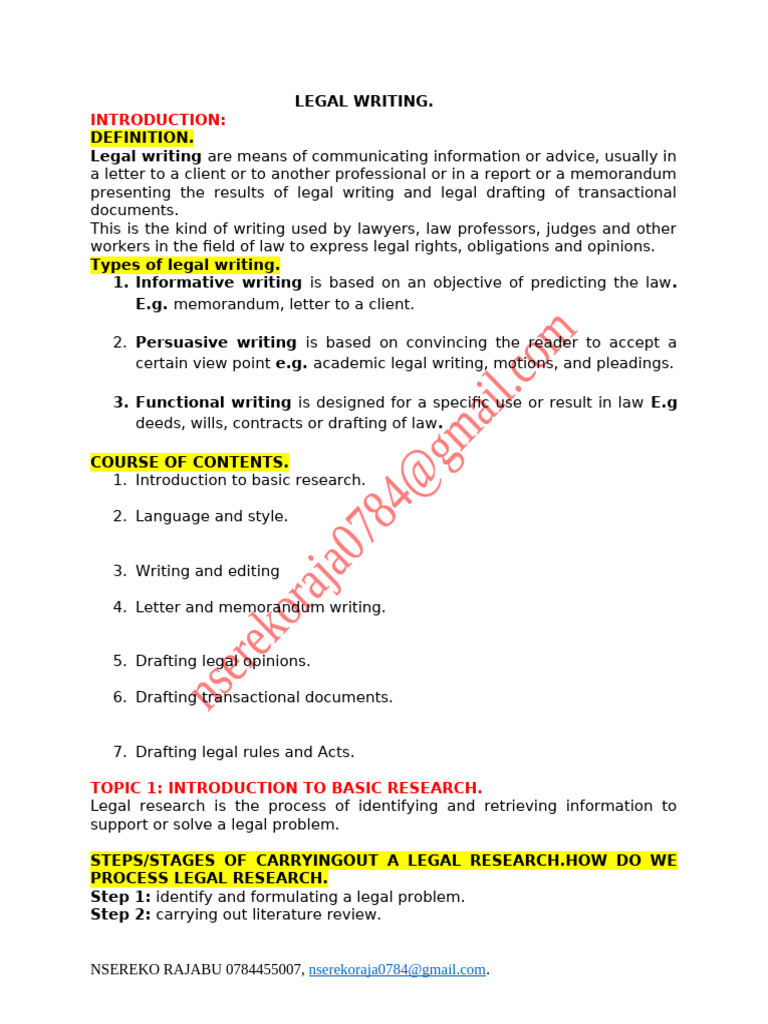 LEGAL WRITING.

INTRODUCTION:
DEFINITION.

Legal writing are means of communicating information or advice, usually in a letter to a client or to another professional or in a report or a memorandum presenting the results of legal writing and legal drafting of transactional documents.

This is the kind of writing used by lawyers, law professors, judges and other workers in the field of law to express legal rights, obligations and opinions.

Types of legal writing.

1. Informative writing is based on an objective of predicting the law. E.g. memorandum, letter to a client.

2. Persuasive writing is based on convincing the reader to accept a certain view point e.g. academic legal writing, motions, and pleadings.

3. Functional writing is designed for a specific use or result in law E.g deeds, wills, contracts or drafting of law.

COURSE OF CONTENTS.

1. Introduction to basic research.
2. Language and style.
3. Writing and editing
4. Letter and memorandum writing.
5. Drafting legal opinions.
6. Drafting transactional documents.
7. Drafting legal rules and Acts.

TOPIC 1: INTRODUCTION TO BASIC RESEARCH.

Legal research is the process of identifying and retrieving information to support or solve a legal problem.

STEPS/STAGES OF CARRYINGOUT A LEGAL RESEARCH.HOW DO WE PROCESS LEGAL RESEARCH.

Step 1: identify and formulating a legal problem.
Step 2: carrying out literature review.

NSEREKO RAJABU 0784455007, nserekoraja0784@gmail.com.

nserekoraja0784@gmail.com